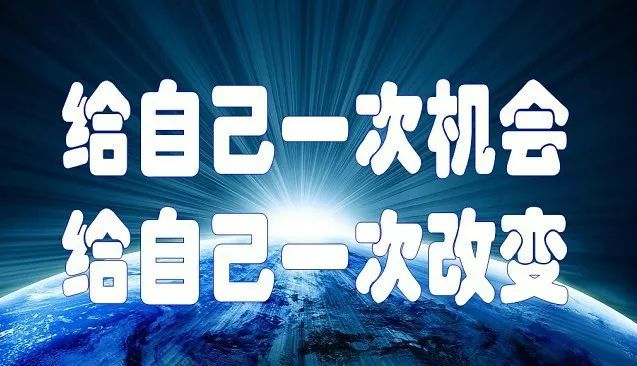 给自己一次机会
给自己一次改变